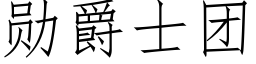 勋爵士团